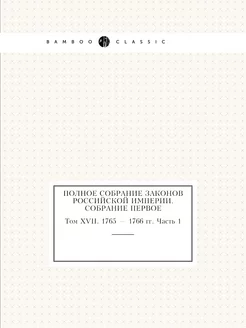 BAMBOO CLASSIC

ПОЛНОЕ СОБРАНИЕ ЗАКОНОВ РОССИЙСКОЙ ИМПЕРИИ. СОБРАНИЕ ПЕРВОЕ

Том XVII. 1765 – 1766 гг. Часть 1